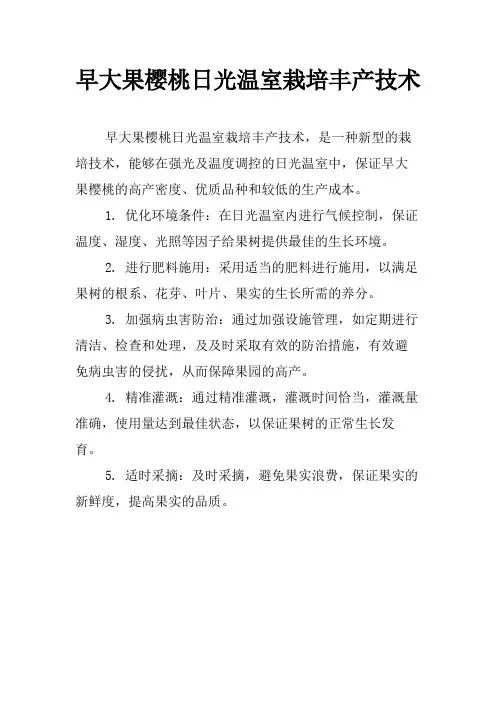 早大果樱桃日光温室栽培丰产技术

早大果樱桃日光温室栽培丰产技术，是一种新型的栽培技术，能够在强光及温度调控的日光温室中，保证早大果樱桃的高产密度、优质品种和较低的生产成本。

1. 优化环境条件：在日光温室内进行气候控制，保证温度、湿度、光照等因子给果树提供最佳的生长环境。

2. 进行肥料施用：采用适当的肥料进行施用，以满足果树的根系、花芽、叶片、果实的生长所需的养分。

3. 加强病虫害防治：通过加强设施管理，如定期进行清洁、检查和处理，及及时采取有效的防治措施，有效避免病虫害的侵扰，从而保障果园的高产。

4. 精准灌溉：通过精准灌溉，灌溉时间恰当，灌溉量准确，使用量达到最佳状态，以保证果树的正常生长发育。

5. 适时采摘：及时采摘，避免果实浪费，保证果实的新鲜度，提高果实的品质。